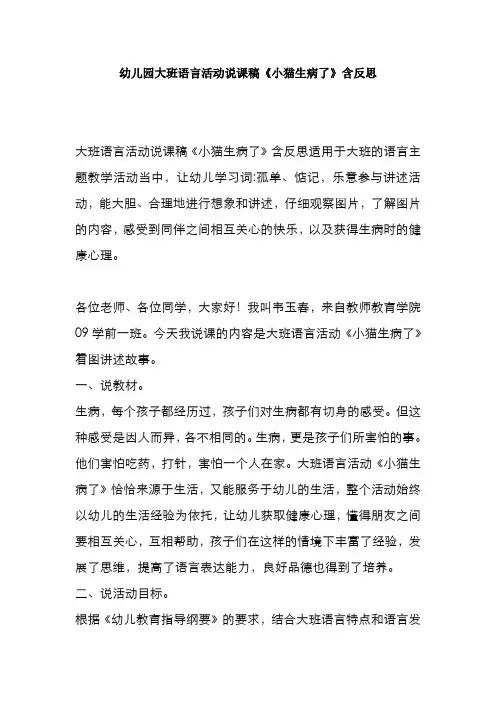 幼儿园大班语言活动说课稿《小猫生病了》含反思

大班语言活动说课稿《小猫生病了》含反思适用于大班的语言主题教学活动当中，让幼儿学习词:孤单、惦记，乐意参与讲述活动，能大胆、合理地进行想象和讲述，仔细观察图片，了解图片的内容，感受到同伴之间相互关心的快乐，以及获得生病时的健康心理。

各位老师、各位同学，大家好！我叫韦玉春，来自教师教育学院09学前一班。今天我说课的内容是大班语言活动《小猫生病了》看图讲述故事。
一、说教材。
生病，每个孩子都经历过，孩子们对生病都有切身的感受。但这种感受是因人而异，各不相同的。生病，更是孩子们所害怕的事。他们害怕吃药，打针，害怕一个人在家。大班语言活动《小猫生病了》恰恰来源于生活，又能服务于幼儿的生活，整个活动始终以幼儿的生活经验为依托，让幼儿获取健康心理，懂得朋友之间要相互关心，互相帮助，孩子们在这样的情境下丰富了经验，发展了思维，提高了语言表达能力，良好品德也得到了培养。
二、说活动目标。
根据《幼儿教育指导纲要》的要求，结合大班语言特点和语言发